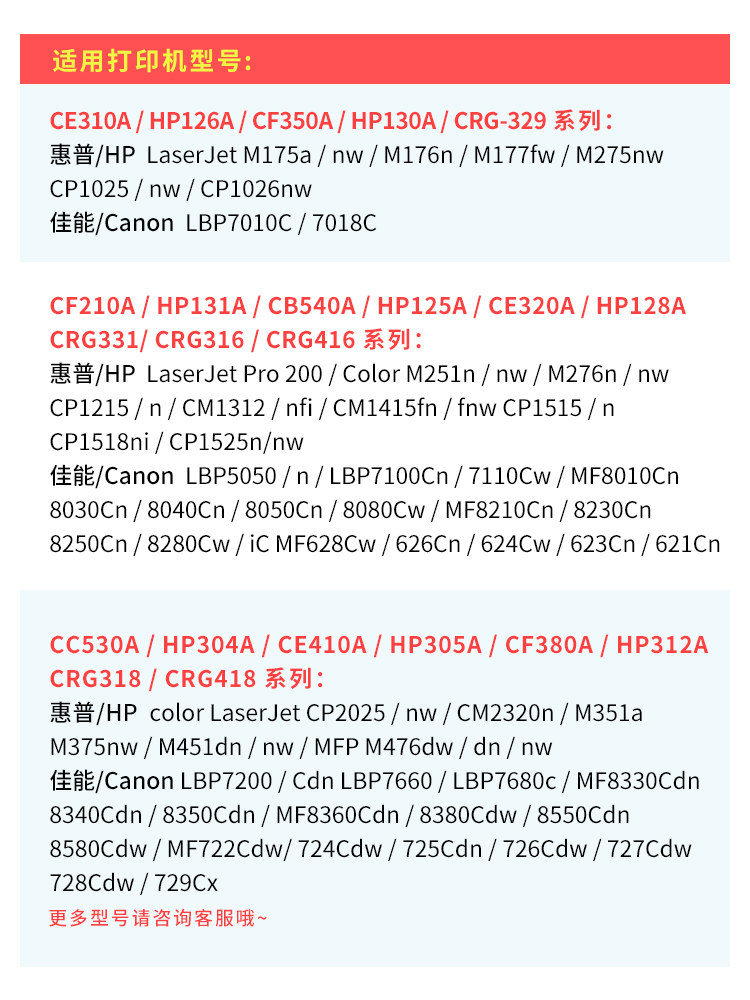 适用打印机型号:

CE310A / HP126A / CF350A / HP130A / CRG-329 系列:
惠普/HP LaserJet M175a / nw / M176n / M177fw / M275nw CP1025 / nw / CP1026nw
佳能/Canon LBP7010C / 7018C

CF210A / HP131A / CB540A / HP125A / CE320A / HP128A CRG331/ CRG316 / CRG416 系列:
惠普/HP LaserJet Pro 200 / Color M251n / nw / M276n / nw CP1215 / n / CM1312 / nfi / CM1415fn / fnw CP1515 / n CP1518ni / CP1525n/nw
佳能/Canon LBP5050 / n / LBP7100Cn / 7110Cw / MF8010Cn 8030Cn / 8040Cn / 8050Cn / 8080Cw / MF8210Cn / 8230Cn 8250Cn / 8280Cw / iC MF628Cw / 626Cn / 624Cw / 623Cn / 621Cn

CC530A / HP304A / CE410A / HP305A / CF380A / HP312A CRG318 / CRG418 系列:
惠普/HP color LaserJet CP2025 / nw / CM2320n / M351a M375nw / M451dn / nw / MFP M476dw / dn / nw
佳能/Canon LBP7200 / Cdn LBP7660 / LBP7680c / MF8330Cdn 8340Cdn / 8350Cdn / MF8360Cdn / 8380Cdw / 8550Cdn 8580Cdw / MF722Cdw/ 724Cdw / 725Cdn / 726Cdw / 727Cdw 728Cdw / 729Cx
更多型号请咨询客服哦~